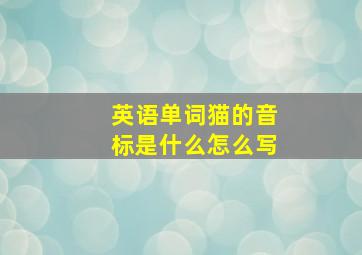 英语单词猫的音标是什么怎么写